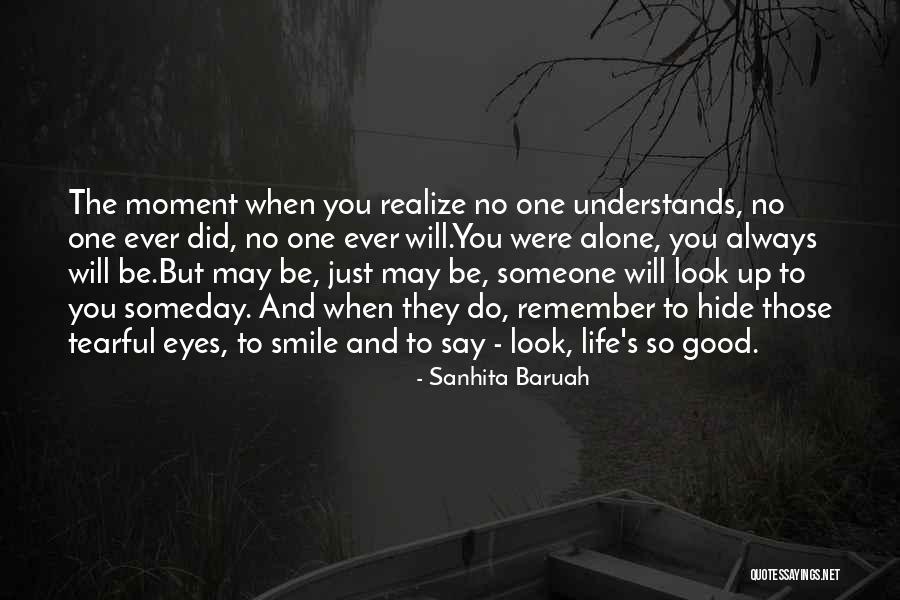 The moment when you realize no one understands, no one ever did, no one ever will.You were alone, you always will be.But may be, just may be, someone will look up to you someday. And when they do, remember to hide those tearful eyes, to smile and to say - look, life's so good.

- Sanhita Baruah

QUOTESSAYINGS.NET